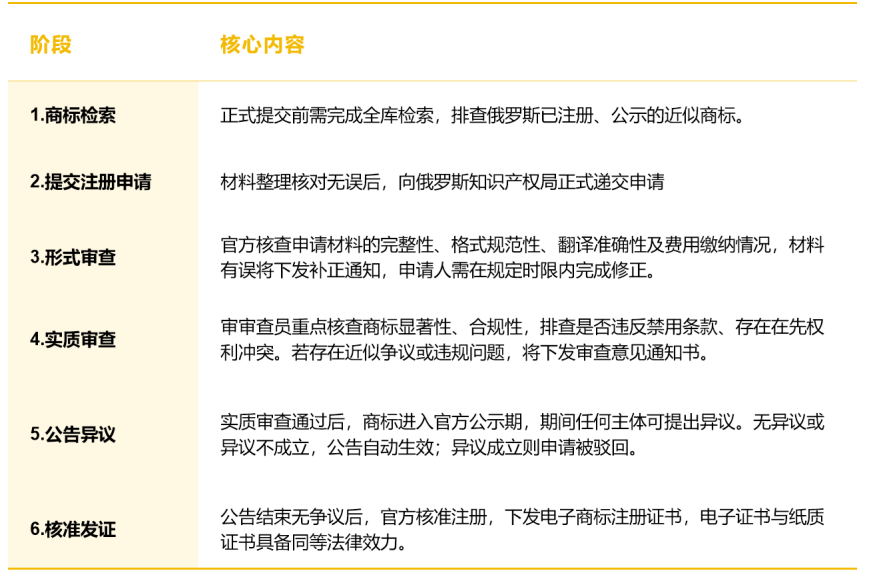 | 阶段 | 核心内容 |
|---|---|
| 1.商标检索 | 正式提交前需完成全库检索，排查俄罗斯已注册、公示的近似商标。 |
| 2.提交注册申请 | 材料整理核对无误后，向俄罗斯知识产权局正式递交申请 |
| 3.形式审查 | 官方核查申请材料的完整性、格式规范性、翻译准确性及费用缴纳情况，材料有误将下发补正通知，申请人需在规定时限内完成修正。 |
| 4.实质审查 | 审审查员重点核查商标显著性、合规性，排查是否违反禁用条款、存在在先权利冲突。若存在近似争议或违规问题，将下发审查意见通知书。 |
| 5.公告异议 | 实质审查通过后，商标进入官方公示期，期间任何主体可提出异议。无异议或异议不成立，公告自动生效；异议成立则申请被驳回。 |
| 6.核准发证 | 公告结束无争议后，官方核准注册，下发电子商标注册证书，电子证书与纸质证书具备同等法律效力。 |